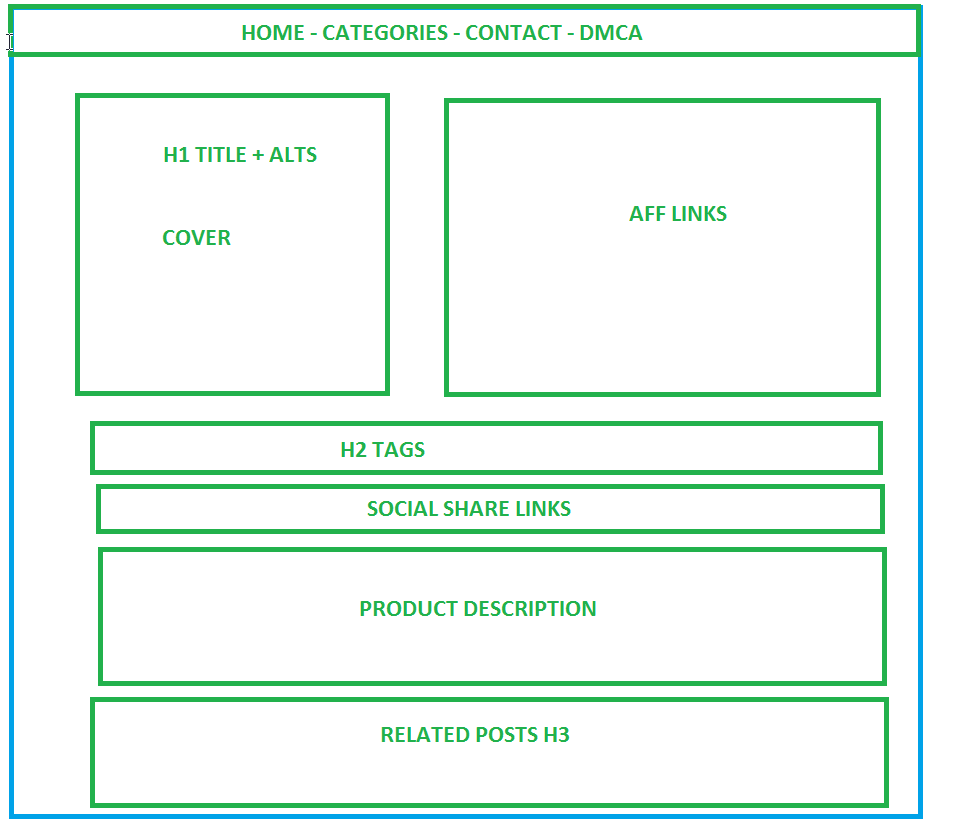 HOME - CATEGORIES - CONTACT - DMCA

H1 TITLE + ALTS

COVER

AFF LINKS

H2 TAGS

SOCIAL SHARE LINKS

PRODUCT DESCRIPTION

RELATED POSTS H3